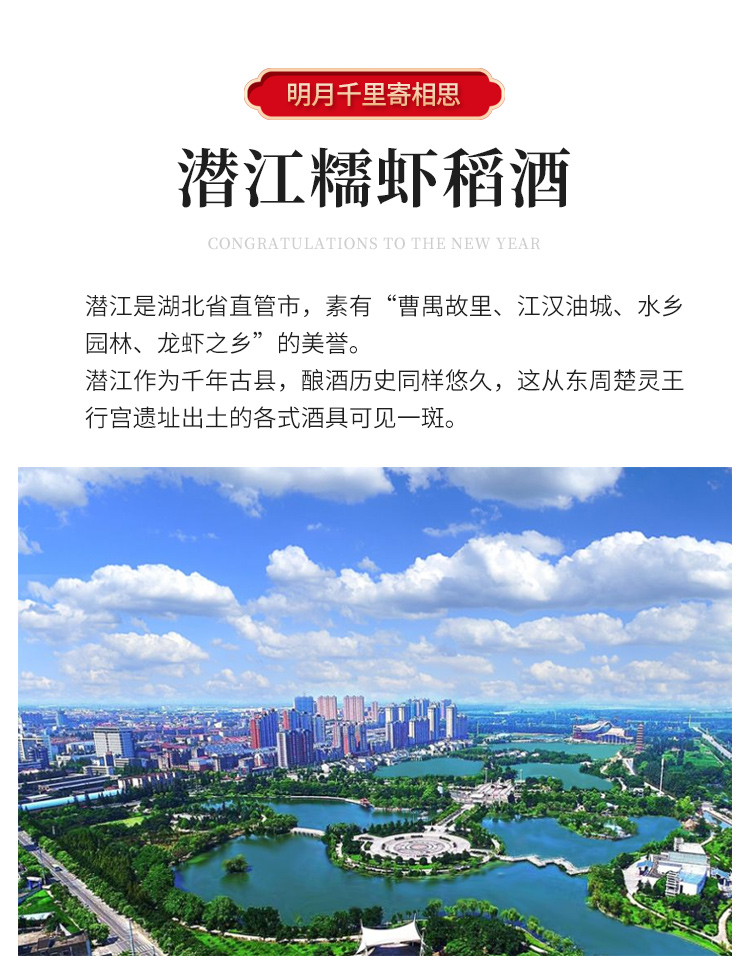 明月千里寄相思

潜江糯虾稻酒

CONGRATULATIONS TO THE NEW YEAR

潜江是湖北省直管市，素有“曹禺故里、江汉油城、水乡园林、龙虾之乡”的美誉。
潜江作为千年古县，酿酒历史同样悠久，这从东周楚灵王行宫遗址出土的各式酒具可见一斑。